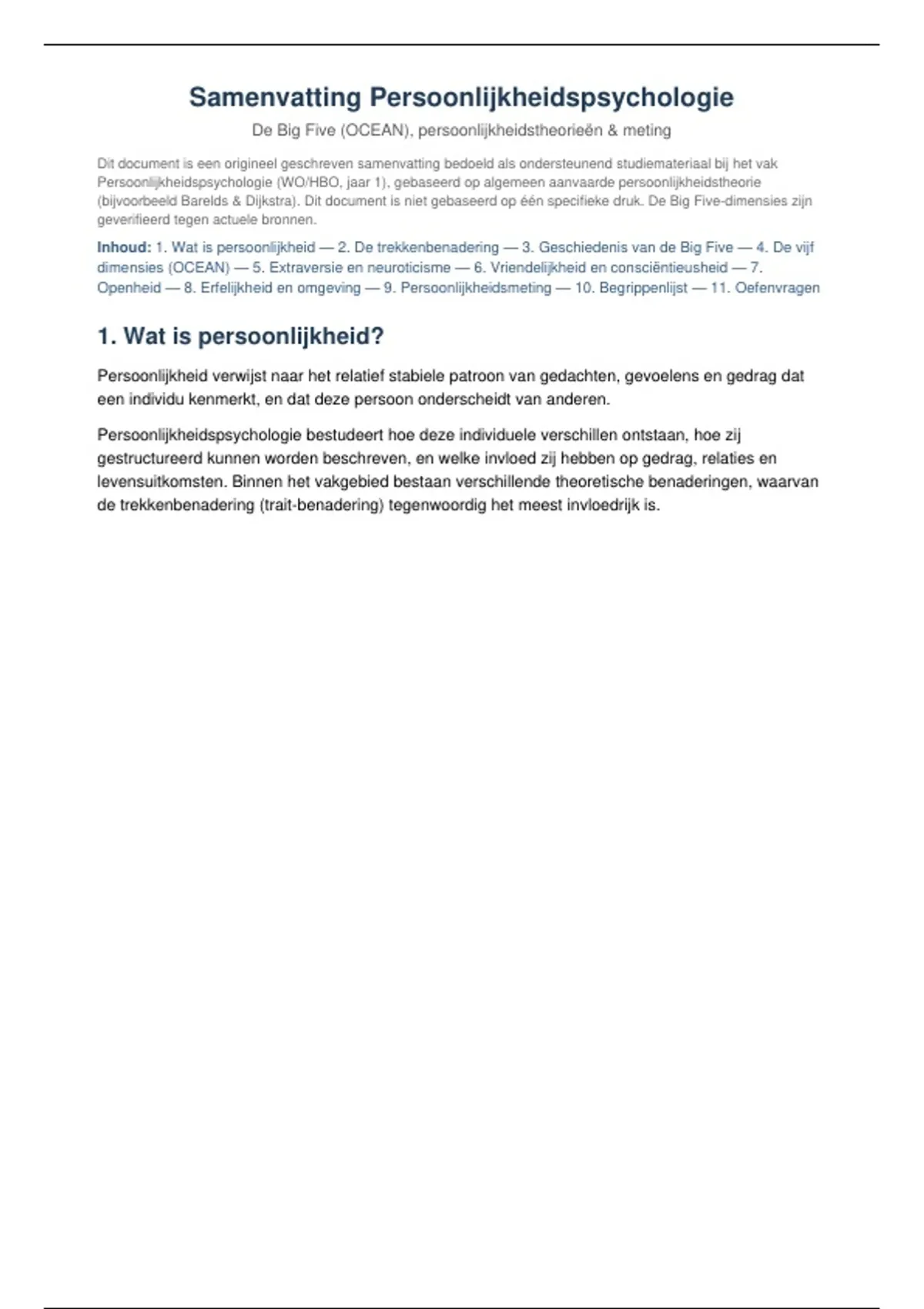 Samenvatting Persoonlijkheidspsychologie

De Big Five (OCEAN), persoonlijkheidstheorieën & meting

Dit document is een origineel geschreven samenvatting bedoeld als ondersteunend studiemateriaal bij het vak Persoonlijkheidspsychologie (WO/HBO, jaar 1), gebaseerd op algemeen aanvaarde persoonlijkheidstheorie (bijvoorbeeld Barelds & Dijkstra). Dit document is niet gebaseerd op één specifieke druk. De Big Five-dimensies zijn geverifieerd tegen actuele bronnen.

Inhoud: 1. Wat is persoonlijkheid — 2. De trekkenbenadering — 3. Geschiedenis van de Big Five — 4. De vijf dimensies (OCEAN) — 5. Extraversie en neuroticisme — 6. Vriendelijkheid en consciëntieusheid — 7. Openheid — 8. Erfelijkheid en omgeving — 9. Persoonlijkheidsmeting — 10. Begrippenlijst — 11. Oefenvragen

1. Wat is persoonlijkheid?

Persoonlijkheid verwijst naar het relatief stabiele patroon van gedachten, gevoelens en gedrag dat een individu kenmerkt, en dat deze persoon onderscheidt van anderen.

Persoonlijkheidspsychologie bestudeert hoe deze individuele verschillen ontstaan, hoe zij gestructureerd kunnen worden beschreven, en welke invloed zij hebben op gedrag, relaties en levensuitkomsten. Binnen het vakgebied bestaan verschillende theoretische benaderingen, waarvan de trekkenbenadering (trait-benadering) tegenwoordig het meest invloedrijk is.